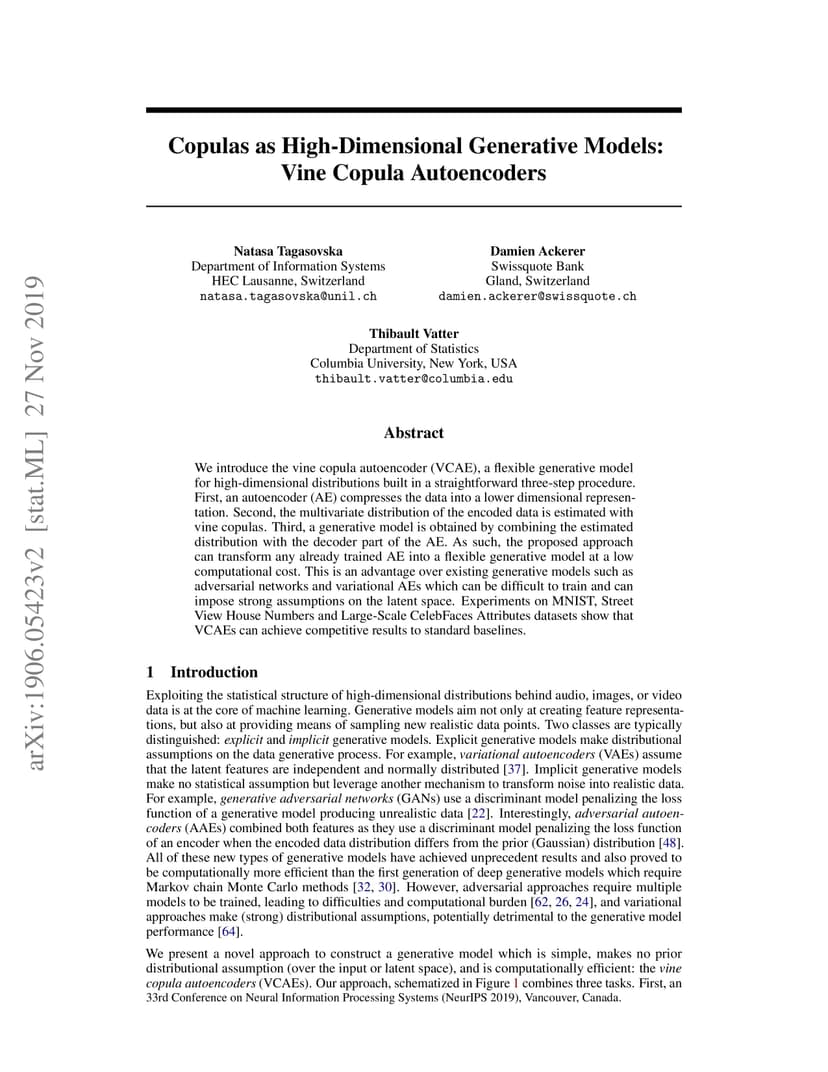 arXiv:1906.05423v2 [stat.ML] 27 Nov 2019

Copulas as High-Dimensional Generative Models: Vine Copula Autoencoders

Natasa Tagasovska
Department of Information Systems
HEC Lausanne, Switzerland
natasa.tagasovska@unil.ch

Damien Ackerer
Swissquote Bank
Gland, Switzerland
damien.ackerer@swissquote.ch

Thibault Vatter
Department of Statistics
Columbia University, New York, USA
thibault.vatter@columbia.edu

Abstract

We introduce the vine copula autoencoder (VCAE), a flexible generative model for high-dimensional distributions built in a straightforward three-step procedure. First, an autoencoder (AE) compresses the data into a lower dimensional representation. Second, the multivariate distribution of the encoded data is estimated with vine copulas. Third, a generative model is obtained by combining the estimated distribution with the decoder part of the AE. As such, the proposed approach can transform any already trained AE into a flexible generative model at a low computational cost. This is an advantage over existing generative models such as adversarial networks and variational AEs which can be difficult to train and can impose strong assumptions on the latent space. Experiments on MNIST, Street View House Numbers and Large-Scale CelebFaces Attributes datasets show that VCAEs can achieve competitive results to standard baselines.

1 Introduction

Exploiting the statistical structure of high-dimensional distributions behind audio, images, or video data is at the core of machine learning. Generative models aim not only at creating feature representations, but also at providing means of sampling new realistic data points. Two classes are typically distinguished: explicit and implicit generative models. Explicit generative models make distributional assumptions on the data generative process. For example, variational autoencoders (VAEs) assume that the latent features are independent and normally distributed [37]. Implicit generative models make no statistical assumption but leverage another mechanism to transform noise into realistic data. For example, generative adversarial networks (GANs) use a discriminant model penalizing the loss function of a generative model producing unrealistic data [22]. Interestingly, adversarial autoencoders (AAEs) combined both features as they use a discriminant model penalizing the loss function of an encoder when the encoded data distribution differs from the prior (Gaussian) distribution [48]. All of these new types of generative models have achieved unprecedent results and also proved to be computationally more efficient than the first generation of deep generative models which require Markov chain Monte Carlo methods [32, 30]. However, adversarial approaches require multiple models to be trained, leading to difficulties and computational burden [62, 26, 24], and variational approaches make (strong) distributional assumptions, potentially detrimental to the generative model performance [64].

We present a novel approach to construct a generative model which is simple, makes no prior distributional assumption (over the input or latent space), and is computationally efficient: the vine copula autoencoders (VCAEs). Our approach, schematized in Figure 1 combines three tasks. First, an

33rd Conference on Neural Information Processing Systems (NeurIPS 2019), Vancouver, Canada.